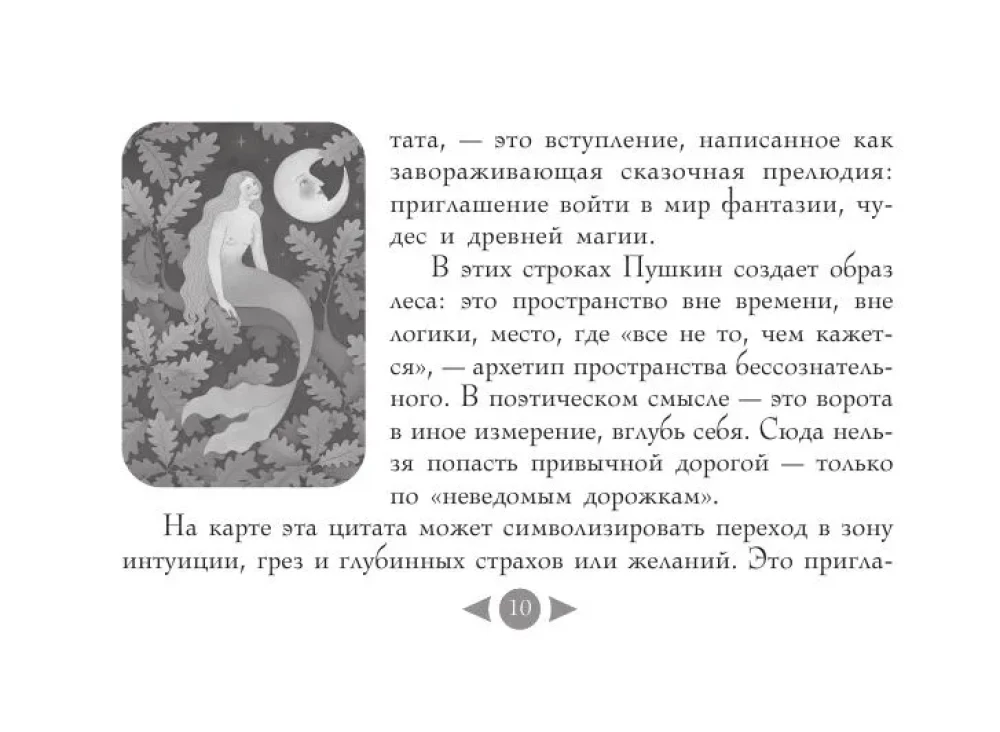 тата, — это вступление, написанное как завораживающая сказочная прелюдия: приглашение войти в мир фантазии, чудес и древней магии.

В этих строках Пушкин создает образ леса: это пространство вне времени, вне логики, место, где «все не то, чем кажется», — архетип пространства бессознательного. В поэтическом смысле — это ворота в иное измерение, вглубь себя. Сюда нельзя попасть привычной дорогой — только по «неведомым дорожкам».

На карте эта цитата может символизировать переход в зону интуиции, грез и глубинных страхов или желаний. Это пригла-

10